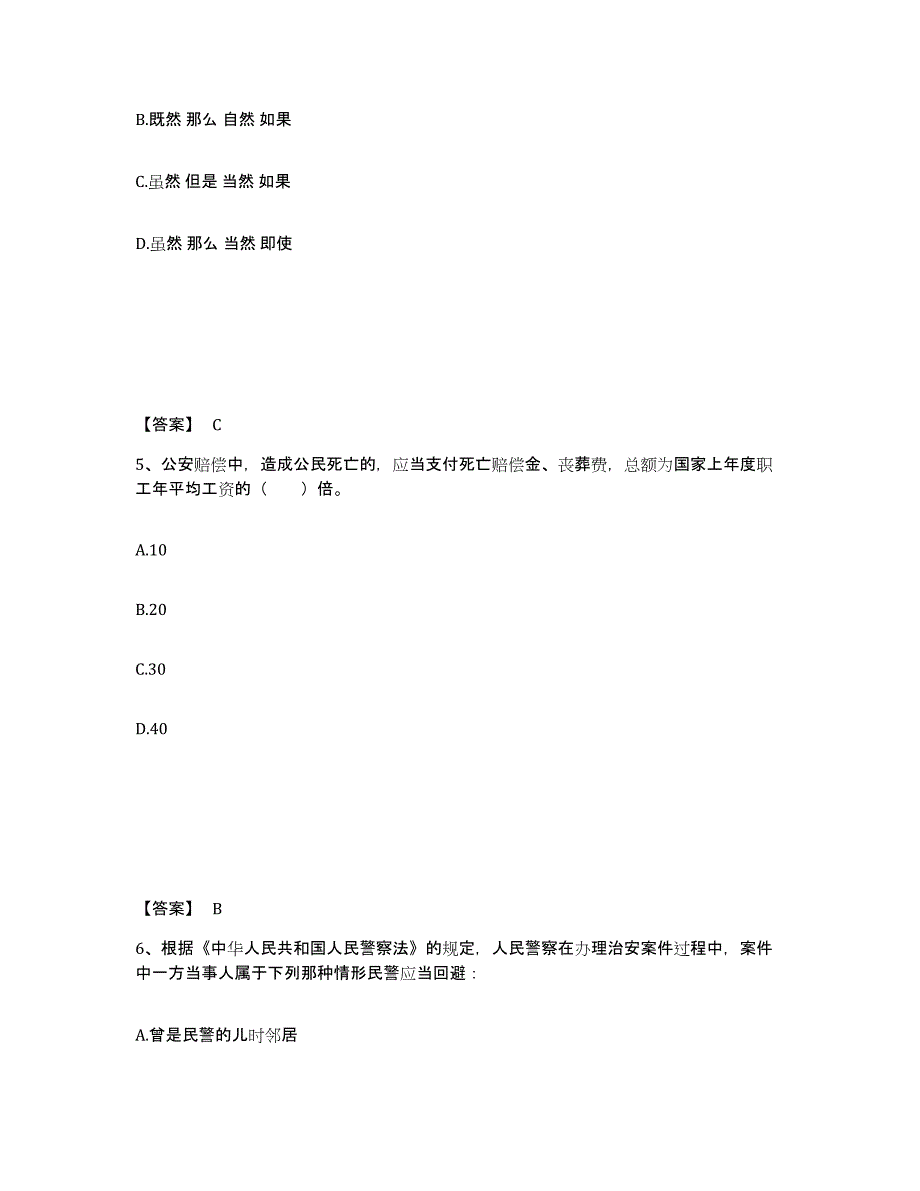 B.既然 那么 自然 如果

C.虽然 但是 当然 如果

D.虽然 那么 当然 即使

【答案】 C

5、公安赔偿中，造成公民死亡的，应当支付死亡赔偿金、丧葬费，总额为国家上年度职工年平均工资的（　　）倍。

A.10

B.20

C.30

D.40

【答案】 B

6、根据《中华人民共和国人民警察法》的规定，人民警察在办理治安案件过程中，案件中一方当事人属于下列那种情形民警应当回避：

A.曾是民警的儿时邻居